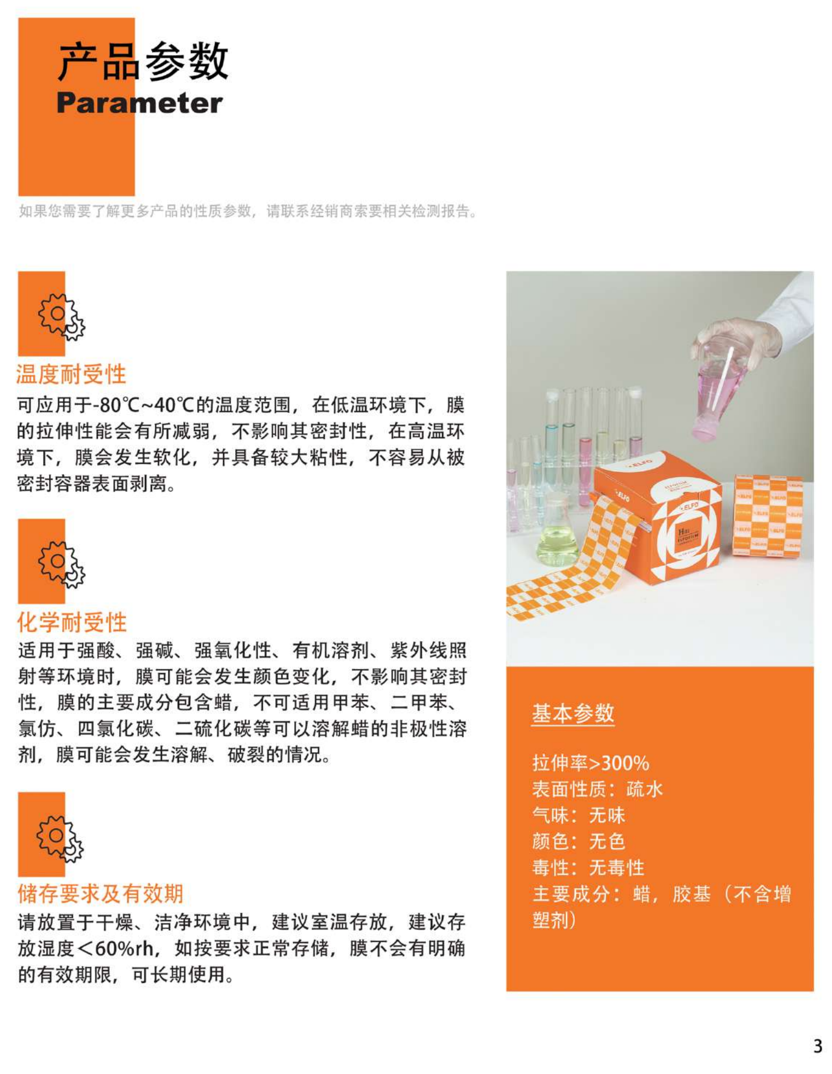 产品参数
Parameter

如果您需要了解更多产品的性质参数，请联系经销商索要相关检测报告。

温度耐受性

可应用于-80℃~40℃的温度范围，在低温环境下，膜的拉伸性能会有所减弱，不影响其密封性，在高温环境下，膜会发生软化，并具备较大粘性，不容易从被密封容器表面剥离。

化学耐受性

适用于强酸、强碱、强氧化性、有机溶剂、紫外线照射等环境时，膜可能会发生颜色变化，不影响其密封性，膜的主要成分包含蜡，不可适用甲苯、二甲苯、氯仿、四氯化碳、二硫化碳等可以溶解蜡的非极性溶剂，膜可能会发生溶解、破裂的情况。

储存要求及有效期

请放置于干燥、洁净环境中，建议室温存放，建议存放湿度＜60%rh，如按要求正常存储，膜不会有明确的有效期限，可长期使用。

基本参数

拉伸率>300%
表面性质：疏水
气味：无味
颜色：无色
毒性：无毒性
主要成分：蜡，胶基（不含增塑剂）

3